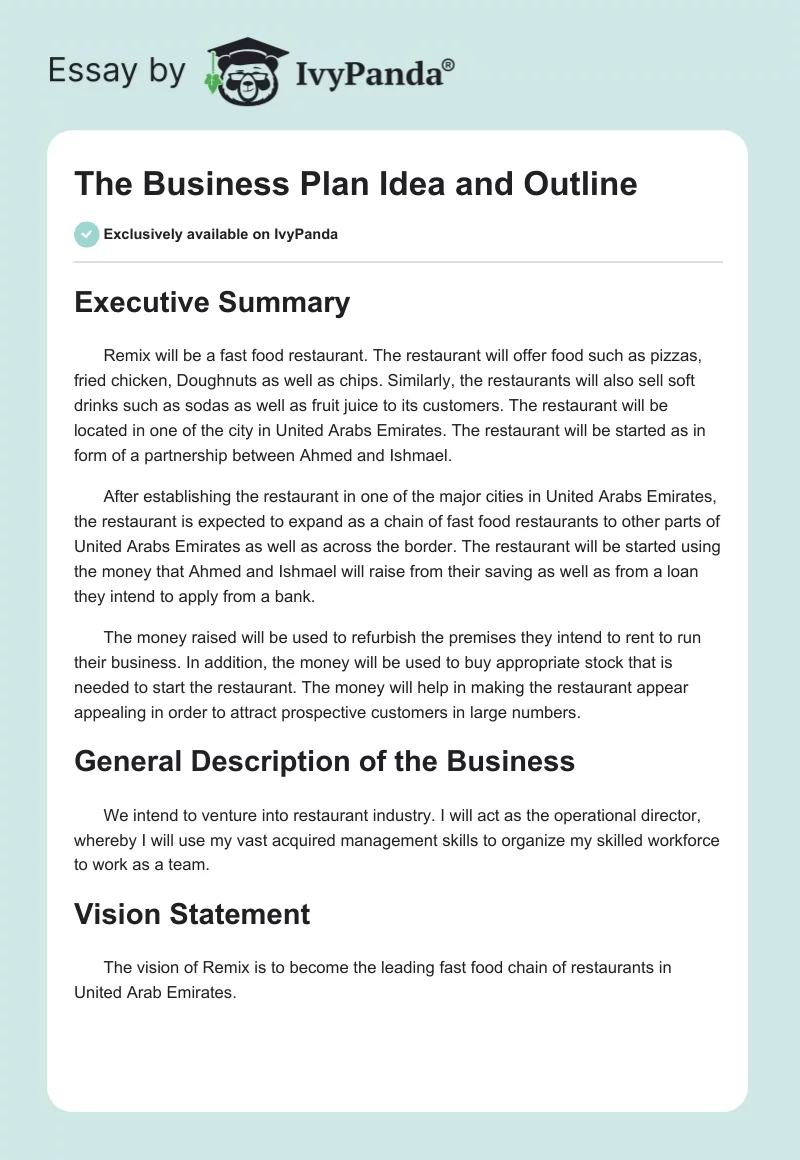 Essay by IvyPanda®

The Business Plan Idea and Outline

Exclusively available on IvyPanda

Executive Summary

Remix will be a fast food restaurant. The restaurant will offer food such as pizzas, fried chicken, Doughnuts as well as chips. Similarly, the restaurants will also sell soft drinks such as sodas as well as fruit juice to its customers. The restaurant will be located in one of the city in United Arabs Emirates. The restaurant will be started as in form of a partnership between Ahmed and Ishmael.

After establishing the restaurant in one of the major cities in United Arabs Emirates, the restaurant is expected to expand as a chain of fast food restaurants to other parts of United Arabs Emirates as well as across the border. The restaurant will be started using the money that Ahmed and Ishmael will raise from their saving as well as from a loan they intend to apply from a bank.

The money raised will be used to refurbish the premises they intend to rent to run their business. In addition, the money will be used to buy appropriate stock that is needed to start the restaurant. The money will help in making the restaurant appear appealing in order to attract prospective customers in large numbers.

General Description of the Business

We intend to venture into restaurant industry. I will act as the operational director, whereby I will use my vast acquired management skills to organize my skilled workforce to work as a team.

Vision Statement

The vision of Remix is to become the leading fast food chain of restaurants in United Arab Emirates.